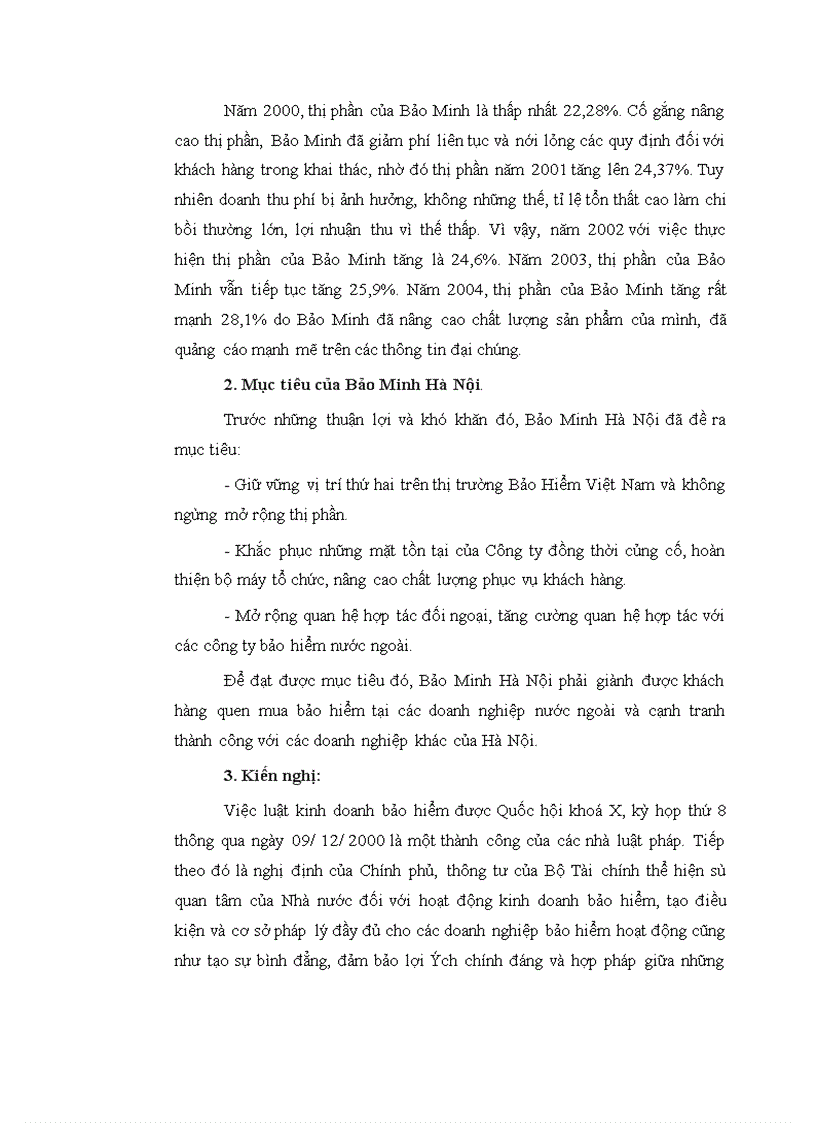 Năm 2000, thị phần của Bảo Minh là thấp nhất 22,28%. Cố gắng nâng cao thị phần, Bảo Minh đã giảm phí liên tục và nới lỏng các quy định đối với khách hàng trong khai thác, nhờ đó thị phần năm 2001 tăng lên 24,37%. Tuy nhiên doanh thu phí bị ảnh hưởng, không những thế, tỉ lệ tổn thất cao làm chi bồi thường lớn, lợi nhuận thu vì thế thấp. Vì vậy, năm 2002 với việc thực hiện thị phần của Bảo Minh tăng là 24,6%. Năm 2003, thị phần của Bảo Minh vẫn tiếp tục tăng 25,9%. Năm 2004, thị phần của Bảo Minh tăng rất mạnh 28,1% do Bảo Minh đã nâng cao chất lượng sản phẩm của mình, đã quảng cáo mạnh mẽ trên các thông tin đại chúng.

2. Mục tiêu của Bảo Minh Hà Nội.

Trước những thuận lợi và khó khăn đó, Bảo Minh Hà Nội đã đề ra mục tiêu:

- Giữ vững vị trí thứ hai trên thị trường Bảo Hiểm Việt Nam và không ngừng mở rộng thị phần.

- Khắc phục những mặt tồn tại của Công ty đồng thời củng cố, hoàn thiện bộ máy tổ chức, nâng cao chất lượng phục vụ khách hàng.

- Mở rộng quan hệ hợp tác đối ngoại, tăng cường quan hệ hợp tác với các công ty bảo hiểm nước ngoài.

Để đạt được mục tiêu đó, Bảo Minh Hà Nội phải giành được khách hàng quen mua bảo hiểm tại các doanh nghiệp nước ngoài và cạnh tranh thành công với các doanh nghiệp khác của Hà Nội.

3. Kiến nghị:

Việc luật kinh doanh bảo hiểm được Quốc hội khoá X, kỳ họp thứ 8 thông qua ngày 09/ 12/ 2000 là một thành công của các nhà luật pháp. Tiếp theo đó là nghị định của Chính phủ, thông tư của Bộ Tài chính thể hiện sù quan tâm của Nhà nước đối với hoạt động kinh doanh bảo hiểm, tạo điều kiện và cơ sở pháp lý đầy đủ cho các doanh nghiệp bảo hiểm hoạt động cũng như tạo sự bình đẳng, đảm bảo lợi Ých chính đáng và hợp pháp giữa những